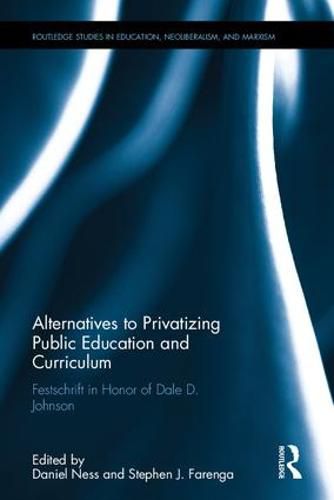 ROUTLEDGE STUDIES IN EDUCATION, NEOLIBERALISM, AND MARXISM

Alternatives to Privatizing Public Education and Curriculum

Festschrift in Honor of Dale D. Johnson

Edited by
Daniel Ness and Stephen J. Farenga

ROUTLEDGE